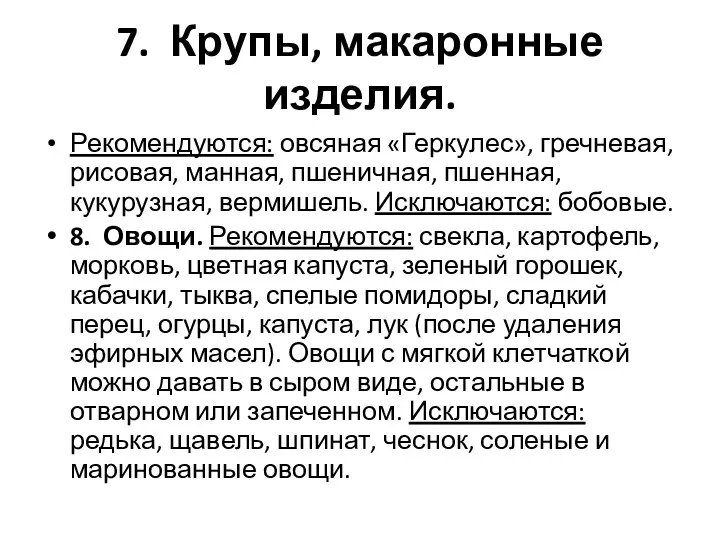 7. Крупы, макаронные изделия.

• Рекомендуются: овсяная «Геркулес», гречневая, рисовая, манная, пшеничная, пшенная, кукурузная, вермишель. Исключаются: бобовые.

• 8. Овощи. Рекомендуются: свекла, картофель, морковь, цветная капуста, зеленый горошек, кабачки, тыква, спелые помидоры, сладкий перец, огурцы, капуста, лук (после удаления эфирных масел). Овощи с мягкой клетчаткой можно давать в сыром виде, остальные в отварном или запеченном. Исключаются: редька, щавель, шпинат, чеснок, соленые и маринованные овощи.